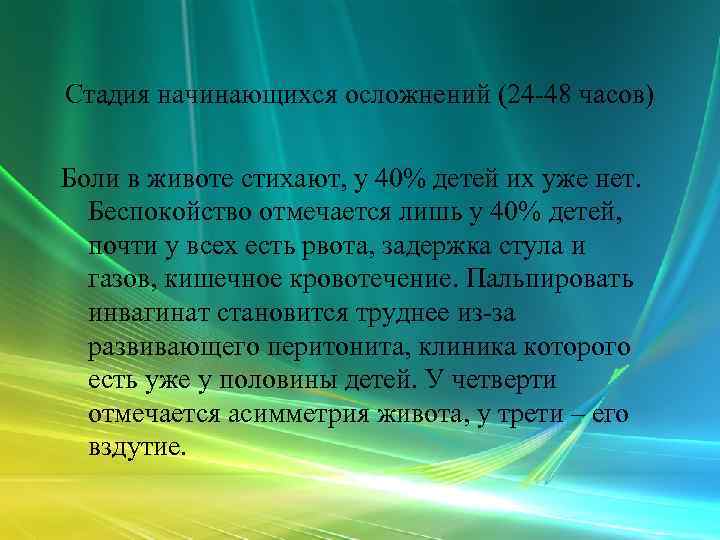 Стадия начинающихся осложнений (24-48 часов)

Боли в животе стихают, у 40% детей их уже нет. Беспокойство отмечается лишь у 40% детей, почти у всех есть рвота, задержка стула и газов, кишечное кровотечение. Пальпировать инвагинат становится труднее из-за развивающего перитонита, клиника которого есть уже у половины детей. У четверти отмечается асимметрия живота, у трети – его вздутие.